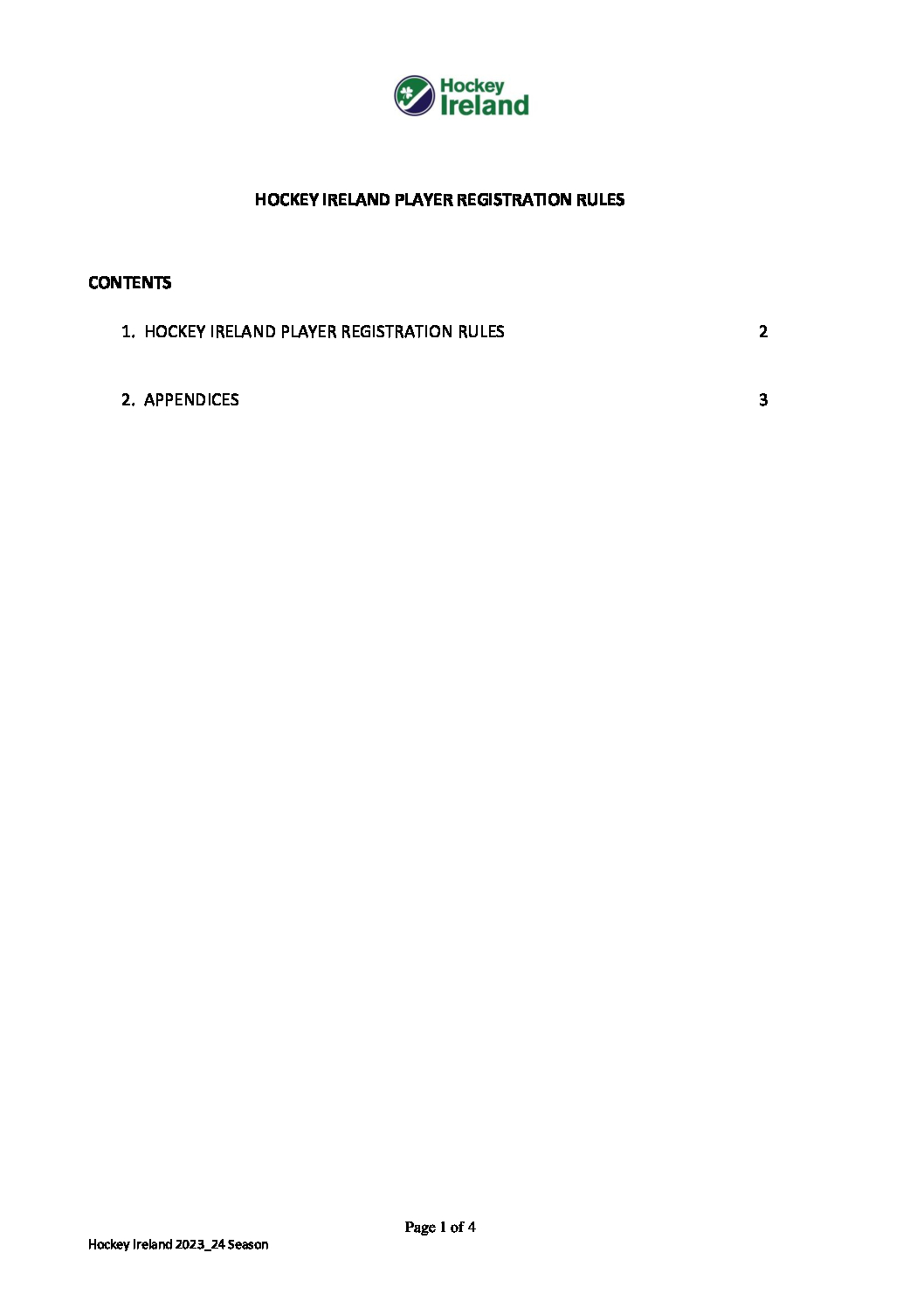 Hockey Ireland

HOCKEY IRELAND PLAYER REGISTRATION RULES

CONTENTS

1. HOCKEY IRELAND PLAYER REGISTRATION RULES 2

2. APPENDICES 3

Page 1 of 4

Hockey Ireland 2023_24 Season